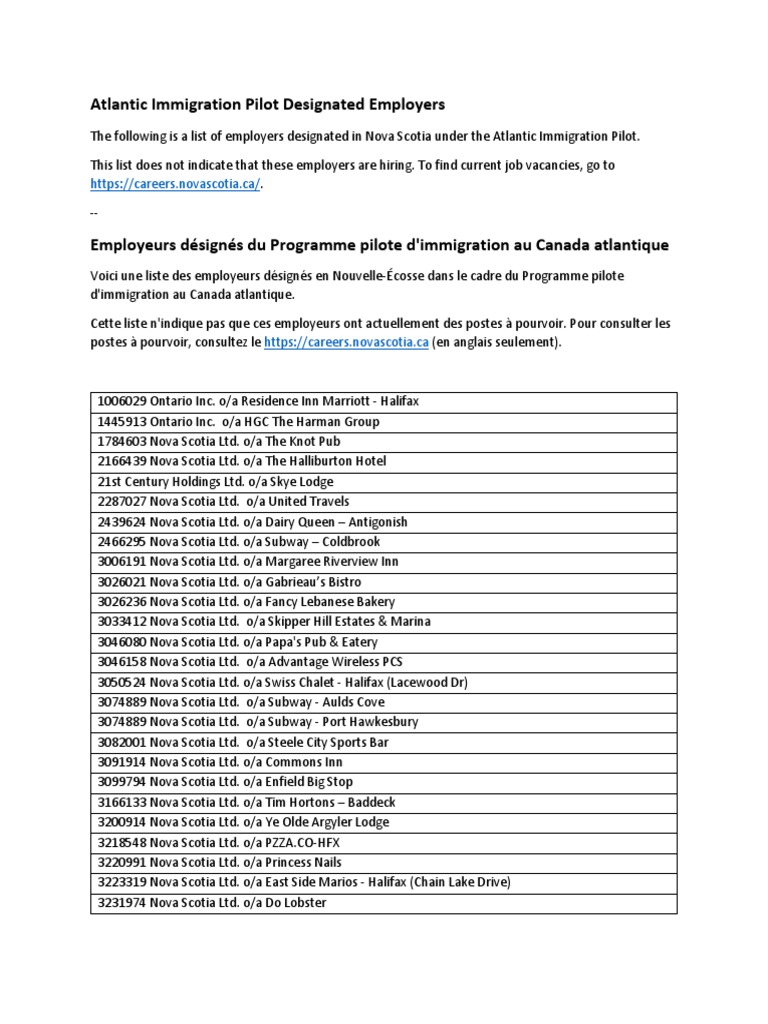 Atlantic Immigration Pilot Designated Employers

The following is a list of employers designated in Nova Scotia under the Atlantic Immigration Pilot.

This list does not indicate that these employers are hiring. To find current job vacancies, go to https://careers.novascotia.ca/.

--

Employeurs désignés du Programme pilote d'immigration au Canada atlantique

Voici une liste des employeurs désignés en Nouvelle-Écosse dans le cadre du Programme pilote d'immigration au Canada atlantique.

Cette liste n'indique pas que ces employeurs ont actuellement des postes à pourvoir. Pour consulter les postes à pourvoir, consultez le https://careers.novascotia.ca (en anglais seulement).

| |
|---|
| 1006029 Ontario Inc. o/a Residence Inn Marriott - Halifax |
| 1445913 Ontario Inc. o/a HGC The Harman Group |
| 1784603 Nova Scotia Ltd. o/a The Knot Pub |
| 2166439 Nova Scotia Ltd. o/a The Halliburton Hotel |
| 21st Century Holdings Ltd. o/a Skye Lodge |
| 2287027 Nova Scotia Ltd. o/a United Travels |
| 2439624 Nova Scotia Ltd. o/a Dairy Queen – Antigonish |
| 2466295 Nova Scotia Ltd. o/a Subway – Coldbrook |
| 3006191 Nova Scotia Ltd. o/a Margaree Riverview Inn |
| 3026021 Nova Scotia Ltd. o/a Gabrieau's Bistro |
| 3026236 Nova Scotia Ltd. o/a Fancy Lebanese Bakery |
| 3033412 Nova Scotia Ltd. o/a Skipper Hill Estates & Marina |
| 3046080 Nova Scotia Ltd. o/a Papa's Pub & Eatery |
| 3046158 Nova Scotia Ltd. o/a Advantage Wireless PCS |
| 3050524 Nova Scotia Ltd. o/a Swiss Chalet - Halifax (Lacewood Dr) |
| 3074889 Nova Scotia Ltd. o/a Subway - Aulds Cove |
| 3074889 Nova Scotia Ltd. o/a Subway - Port Hawkesbury |
| 3082001 Nova Scotia Ltd. o/a Steele City Sports Bar |
| 3091914 Nova Scotia Ltd. o/a Commons Inn |
| 3099794 Nova Scotia Ltd. o/a Enfield Big Stop |
| 3166133 Nova Scotia Ltd. o/a Tim Hortons – Baddeck |
| 3200914 Nova Scotia Ltd. o/a Ye Olde Argyler Lodge |
| 3218548 Nova Scotia Ltd. o/a PZZA.CO-HFX |
| 3220991 Nova Scotia Ltd. o/a Princess Nails |
| 3223319 Nova Scotia Ltd. o/a East Side Marios - Halifax (Chain Lake Drive) |
| 3231974 Nova Scotia Ltd. o/a Do Lobster |